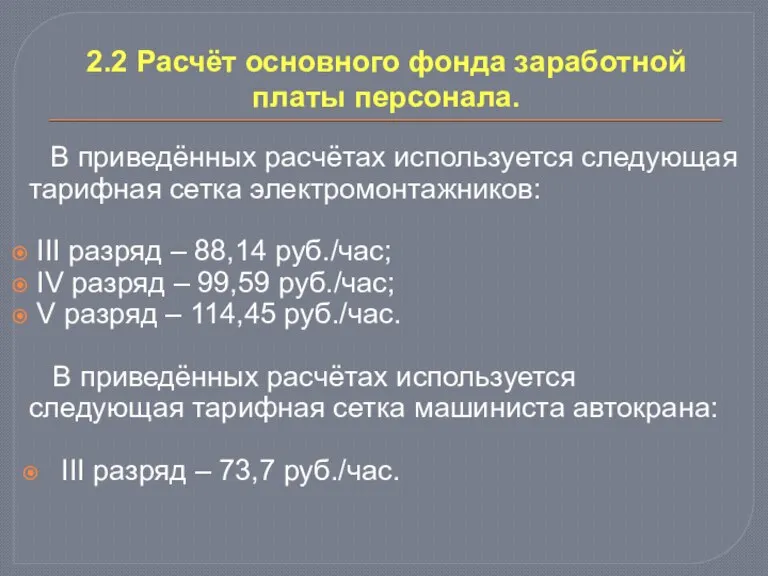 2.2 Расчёт основного фонда заработной платы персонала.

В приведённых расчётах используется следующая тарифная сетка электромонтажников:

III разряд – 88,14 руб./час;
IV разряд – 99,59 руб./час;
V разряд – 114,45 руб./час.

В приведённых расчётах используется следующая тарифная сетка машиниста автокрана:

III разряд – 73,7 руб./час.